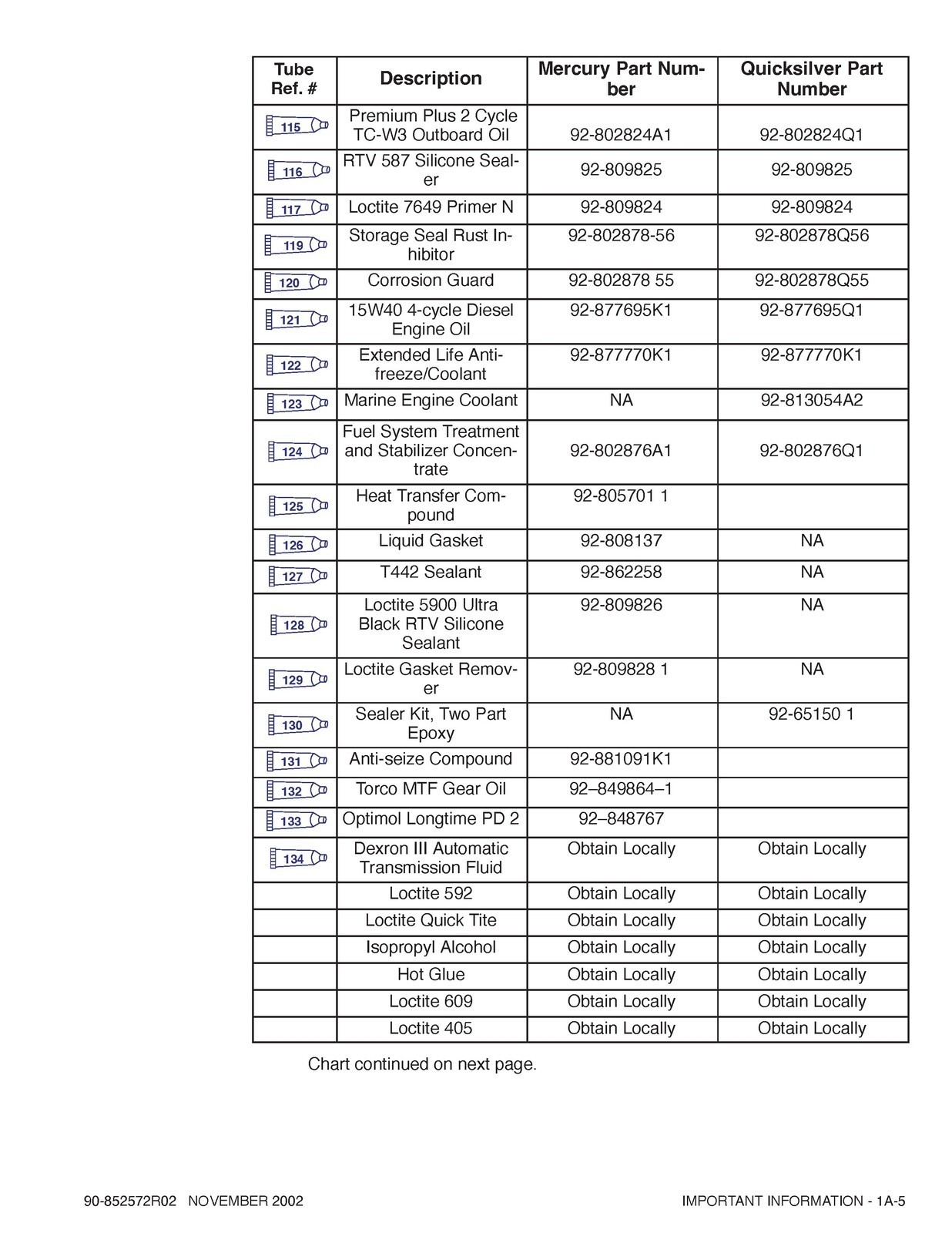 | Tube Ref. # | Description | Mercury Part Number | Quicksilver Part Number |
|---|---|---|---|
| 115 | Premium Plus 2 Cycle TC-W3 Outboard Oil | 92-802824A1 | 92-802824Q1 |
| 116 | RTV 587 Silicone Sealer | 92-809825 | 92-809825 |
| 117 | Loctite 7649 Primer N | 92-809824 | 92-809824 |
| 119 | Storage Seal Rust Inhibitor | 92-802878-56 | 92-802878Q56 |
| 120 | Corrosion Guard | 92-802878 55 | 92-802878Q55 |
| 121 | 15W40 4-cycle Diesel Engine Oil | 92-877695K1 | 92-877695Q1 |
| 122 | Extended Life Antifreeze/Coolant | 92-877770K1 | 92-877770K1 |
| 123 | Marine Engine Coolant | NA | 92-813054A2 |
| 124 | Fuel System Treatment and Stabilizer Concentrate | 92-802876A1 | 92-802876Q1 |
| 125 | Heat Transfer Compound | 92-805701 1 | |
| 126 | Liquid Gasket | 92-808137 | NA |
| 127 | T442 Sealant | 92-862258 | NA |
| 128 | Loctite 5900 Ultra Black RTV Silicone Sealant | 92-809826 | NA |
| 129 | Loctite Gasket Remover | 92-809828 1 | NA |
| 130 | Sealer Kit, Two Part Epoxy | NA | 92-65150 1 |
| 131 | Anti-seize Compound | 92-881091K1 | |
| 132 | Torco MTF Gear Oil | 92–849864–1 | |
| 133 | Optimol Longtime PD 2 | 92–848767 | |
| 134 | Dexron III Automatic Transmission Fluid | Obtain Locally | Obtain Locally |
| | Loctite 592 | Obtain Locally | Obtain Locally |
| | Loctite Quick Tite | Obtain Locally | Obtain Locally |
| | Isopropyl Alcohol | Obtain Locally | Obtain Locally |
| | Hot Glue | Obtain Locally | Obtain Locally |
| | Loctite 609 | Obtain Locally | Obtain Locally |
| | Loctite 405 | Obtain Locally | Obtain Locally |

Chart continued on next page.

90-852572R02 NOVEMBER 2002

IMPORTANT INFORMATION - 1A-5